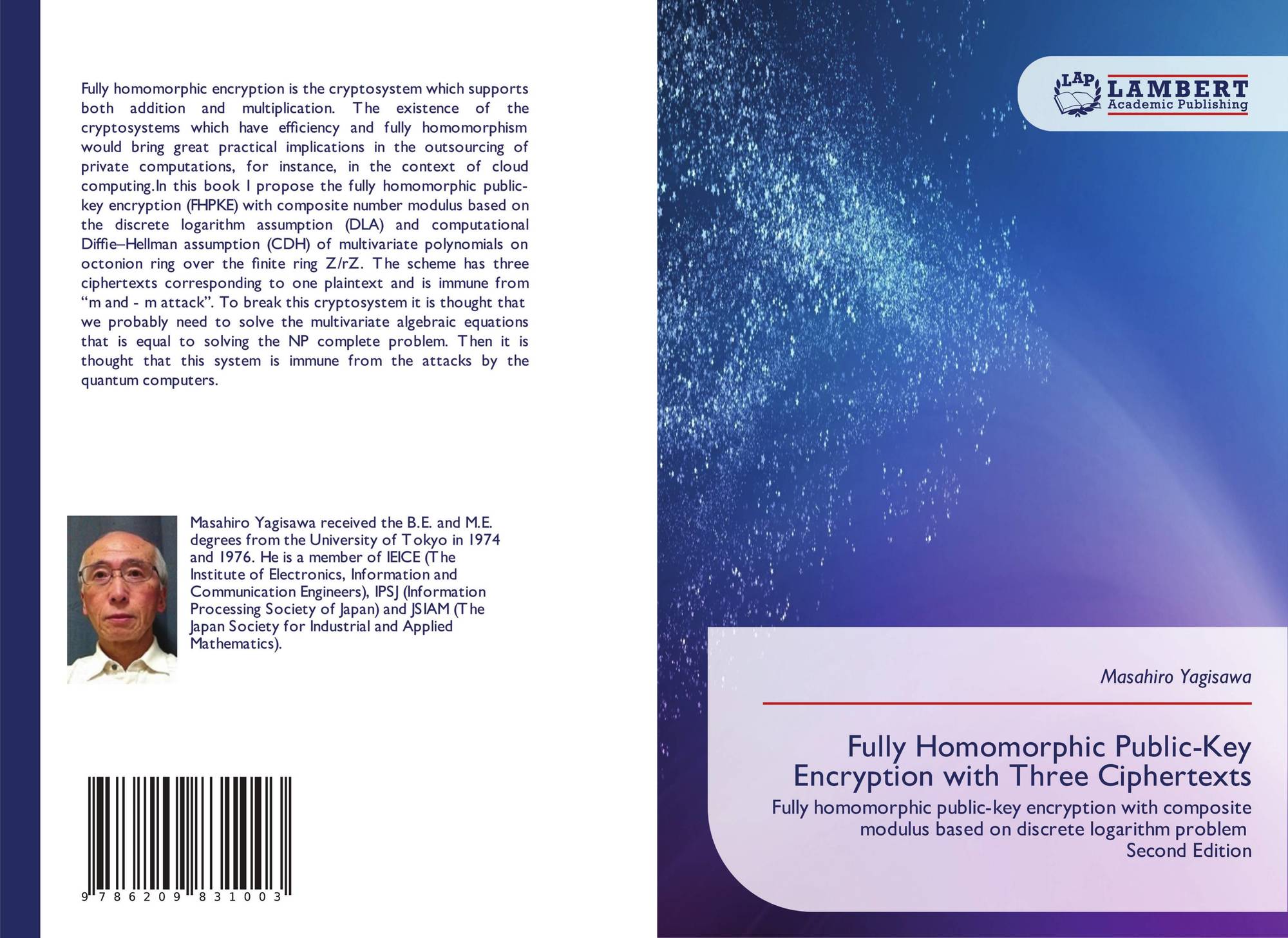 Fully homomorphic encryption is the cryptosystem which supports both addition and multiplication. The existence of the cryptosystems which have efficiency and fully homomorphism would bring great practical implications in the outsourcing of private computations, for instance, in the context of cloud computing.In this book I propose the fully homomorphic public-key encryption (FHPKE) with composite number modulus based on the discrete logarithm assumption (DLA) and computational Diffie–Hellman assumption (CDH) of multivariate polynomials on octonion ring over the finite ring Z/rZ. The scheme has three ciphertexts corresponding to one plaintext and is immune from “m and - m attack”. To break this cryptosystem it is thought that we probably need to solve the multivariate algebraic equations that is equal to solving the NP complete problem. Then it is thought that this system is immune from the attacks by the quantum computers.

Masahiro Yagisawa received the B.E. and M.E. degrees from the University of Tokyo in 1974 and 1976. He is a member of IEICE (The Institute of Electronics, Information and Communication Engineers), IPSJ (Information Processing Society of Japan) and JSIAM (The Japan Society for Industrial and Applied Mathematics).

9 786209 831003

LAP LAMBERT Academic Publishing

Masahiro Yagisawa

Fully Homomorphic Public-Key Encryption with Three Ciphertexts

Fully homomorphic public-key encryption with composite modulus based on discrete logarithm problem
Second Edition